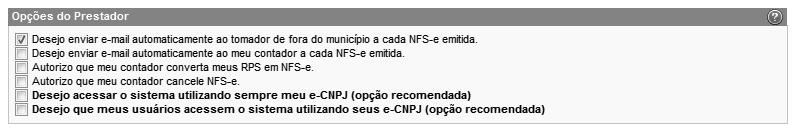 Opções do Prestador

?

Desejo enviar e-mail automaticamente ao tomador de fora do município a cada NFS-e emitida.
Desejo enviar e-mail automaticamente ao meu contador a cada NFS-e emitida.
Autorizo que meu contador converta meus RPS em NFS-e.
Autorizo que meu contador cancele NFS-e.
Desejo acessar o sistema utilizando sempre meu e-CNPJ (opção recomendada)
Desejo que meus usuários acessem o sistema utilizando seus e-CNPJ (opção recomendada)